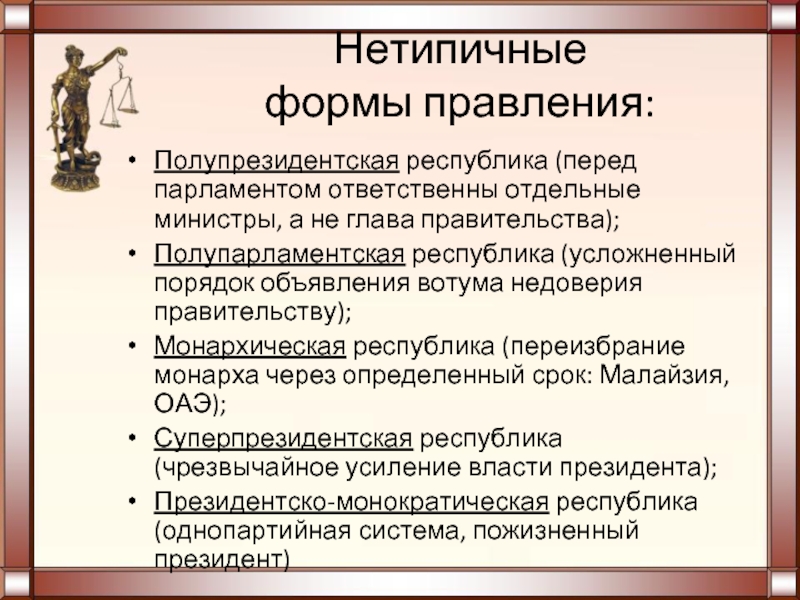 Нетипичные формы правления:

• Полупрезидентская республика (перед парламентом ответственны отдельные министры, а не глава правительства);
• Полупарламентская республика (усложненный порядок объявления вотума недоверия правительству);
• Монархическая республика (переизбрание монарха через определенный срок: Малайзия, ОАЭ);
• Суперпрезидентская республика (чрезвычайное усиление власти президента);
• Президентско-монократическая республика (однопартийная система, пожизненный президент)